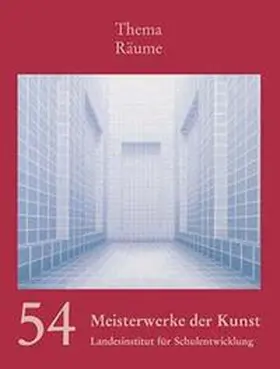 Thema
Räume

54 Meisterwerke der Kunst
Landesinstitut für Schulentwicklung